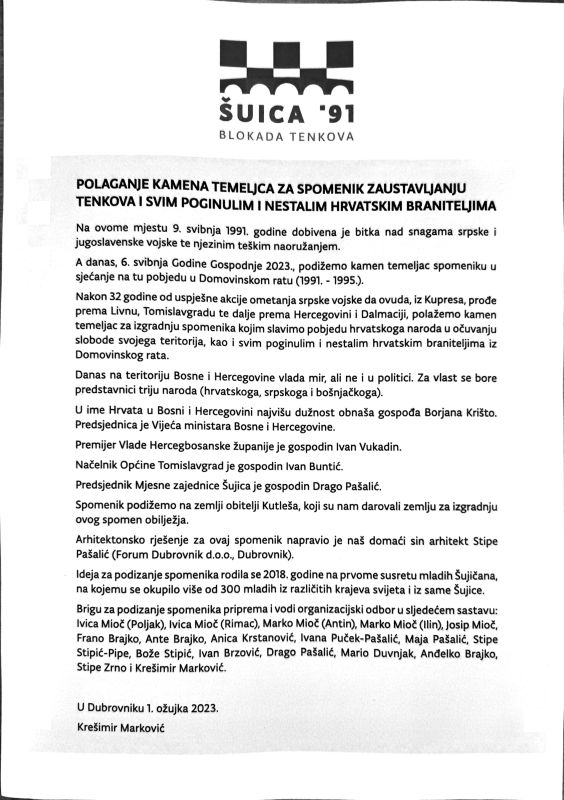 ŠUICA '91
BLOKADA TENKOVA

POLAGANJE KAMENA TEMELJCA ZA SPOMENIK ZAUSTAVLJANJU TENKOVA I SVIM POGINULIM I NESTALIM HRVATSKIM BRANITELJIMA

Na ovome mjestu 9. svibnja 1991. godine dobivena je bitka nad snagama srpske i jugoslavenske vojske te njezinim teškim naoružanjem.

A danas, 6. svibnja Godine Gospodnje 2023., podižemo kamen temeljac spomeniku u sjećanje na tu pobjedu u Domovinskom ratu (1991. - 1995.).

Nakon 32 godine od uspješne akcije ometanja srpske vojske da ovuda, iz Kupresa, prođe prema Livnu, Tomislavgradu te dalje prema Hercegovini i Dalmaciji, polažemo kamen temeljac za izgradnju spomenika kojim slavimo pobjedu hrvatskoga naroda u očuvanju slobode svojega teritorija, kao i svim poginulim i nestalim hrvatskim braniteljima iz Domovinskog rata.

Danas na teritoriju Bosne i Hercegovine vlada mir, ali ne i u politici. Za vlast se bore predstavnici triju naroda (hrvatskoga, srpskoga i bošnjačkoga).

U ime Hrvata u Bosni i Hercegovini najvišu dužnost obnaša gospođa Borjana Krišto. Predsjednica je Vijeća ministara Bosne i Hercegovine.

Premijer Vlade Hercegbosanske županije je gospodin Ivan Vukadin.

Načelnik Općine Tomislavgrad je gospodin Ivan Buntić.

Predsjednik Mjesne zajednice Šujica je gospodin Drago Pašalić.

Spomenik podižemo na zemlji obitelji Kutleša, koji su nam darovali zemlju za izgradnju ovog spomen obilježja.

Arhitektonsko rješenje za ovaj spomenik napravio je naš domaći sin arhitekt Stipe Pašalić (Forum Dubrovnik d.o.o., Dubrovnik).

Ideja za podizanje spomenika rodila se 2018. godine na prvome susretu mladih Šujičana, na kojemu se okupilo više od 300 mladih iz različitih krajeva svijeta i iz same Šujice.

Brigu za podizanje spomenika priprema i vodi organizacijski odbor u sljedećem sastavu: Ivica Mioč (Poljak), Ivica Mioč (Rimac), Marko Mioč (Antin), Marko Mioč (Ilin), Josip Mioč, Frano Brajko, Ante Brajko, Anica Krstanović, Ivana Puček-Pašalić, Maja Pašalić, Stipe Stipić-Pipe, Bože Stipić, Ivan Brzović, Drago Pašalić, Mario Duvnjak, Anđelko Brajko, Stipe Zrno i Krešimir Marković.

U Dubrovniku 1. ožujka 2023.

Krešimir Marković